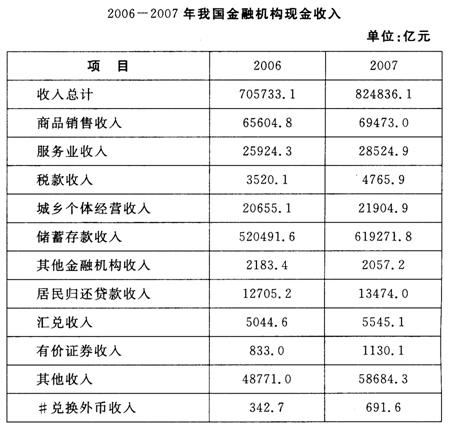 2006—2007 年我国金融机构现金收入

单位：亿元

| 项　目 | 2006 | 2007 |
|---|---|---|
| 收入总计 | 705733.1 | 824836.1 |
| 商品销售收入 | 65604.8 | 69473.0 |
| 服务业收入 | 25924.3 | 28524.9 |
| 税款收入 | 3520.1 | 4765.9 |
| 城乡个体经营收入 | 20655.1 | 21904.9 |
| 储蓄存款收入 | 520491.6 | 619271.8 |
| 其他金融机构收入 | 2183.4 | 2057.2 |
| 居民归还贷款收入 | 12705.2 | 13474.0 |
| 汇兑收入 | 5044.6 | 5545.1 |
| 有价证券收入 | 833.0 | 1130.1 |
| 其他收入 | 48771.0 | 58684.3 |
| #兑换外币收入 | 342.7 | 691.6 |